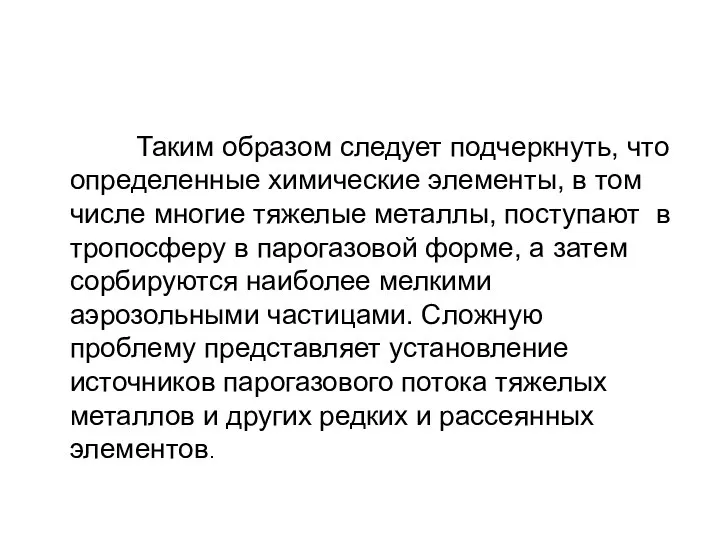 Таким образом следует подчеркнуть, что определенные химические элементы, в том числе многие тяжелые металлы, поступают в тропосферу в парогазовой форме, а затем сорбируются наиболее мелкими аэрозольными частицами. Сложную проблему представляет установление источников парогазового потока тяжелых металлов и других редких и рассеянных элементов.